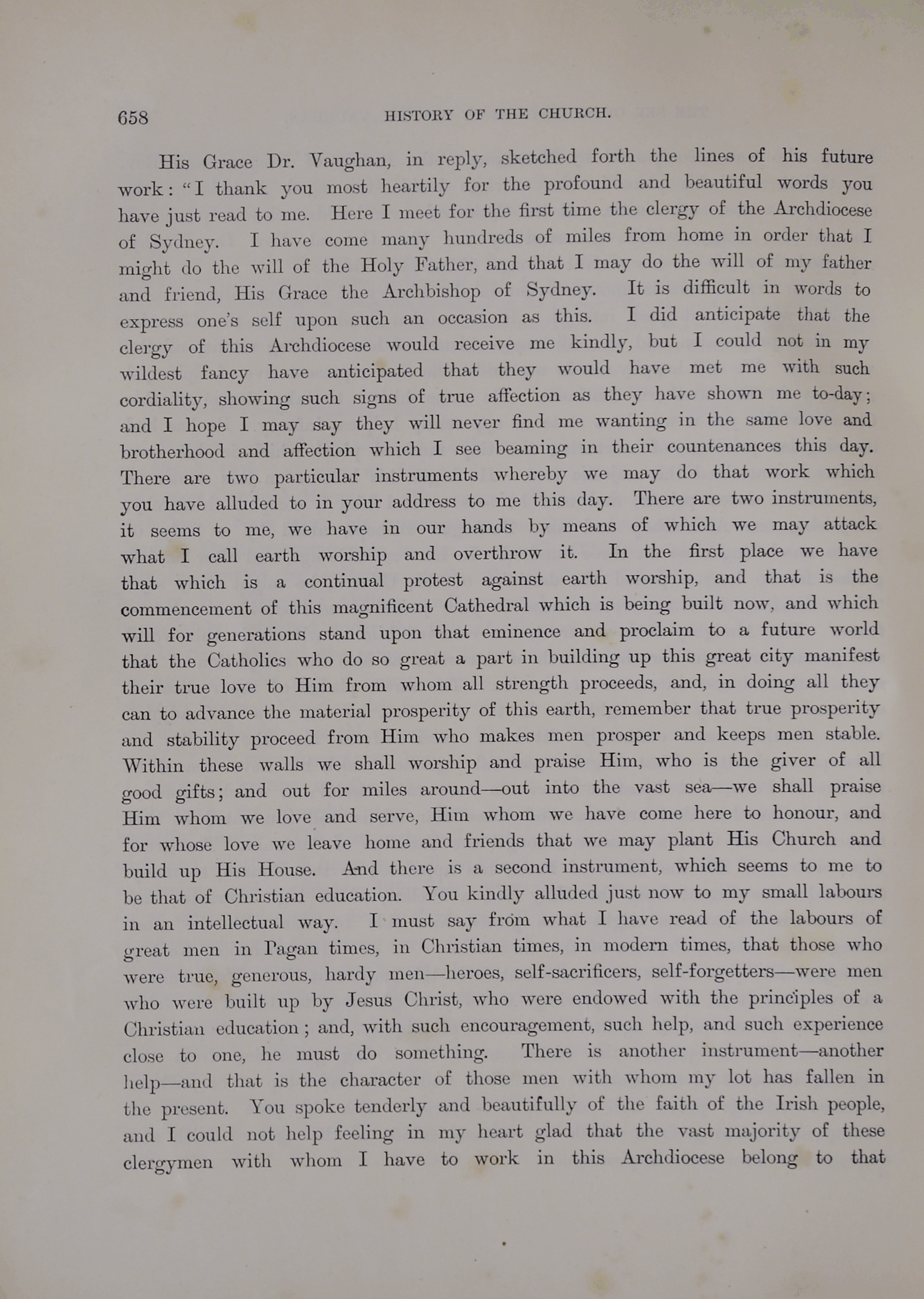 658 HISTORY OF THE CHURCH.

His Grace Dr. Vaughan, in reply, sketched forth the lines of his future work: "I thank you most heartily for the profound and beautiful words you have just read to me. Here I meet for the first time the clergy of the Archdiocese of Sydney. I have come many hundreds of miles from home in order that I might do the will of the Holy Father, and that I may do the will of my father and friend, His Grace the Archbishop of Sydney. It is difficult in words to express one's self upon such an occasion as this. I did anticipate that the clergy of this Archdiocese would receive me kindly, but I could not in my wildest fancy have anticipated that they would have met me with such cordiality, showing such signs of true affection as they have shown me to-day; and I hope I may say they will never find me wanting in the same love and brotherhood and affection which I see beaming in their countenances this day. There are two particular instruments whereby we may do that work which you have alluded to in your address to me this day. There are two instruments, it seems to me, we have in our hands by means of which we may attack what I call earth worship and overthrow it. In the first place we have that which is a continual protest against earth worship, and that is the commencement of this magnificent Cathedral which is being built now, and which will for generations stand upon that eminence and proclaim to a future world that the Catholics who do so great a part in building up this great city manifest their true love to Him from whom all strength proceeds, and, in doing all they can to advance the material prosperity of this earth, remember that true prosperity and stability proceed from Him who makes men prosper and keeps men stable. Within these walls we shall worship and praise Him, who is the giver of all good gifts; and out for miles around—out into the vast sea—we shall praise Him whom we love and serve, Him whom we have come here to honour, and for whose love we leave home and friends that we may plant His Church and build up His House. And there is a second instrument, which seems to me to be that of Christian education. You kindly alluded just now to my small labours in an intellectual way. I must say from what I have read of the labours of great men in Pagan times, in Christian times, in modern times, that those who were true, generous, hardy men—heroes, self-sacrificers, self-forgetters—were men who were built up by Jesus Christ, who were endowed with the principles of a Christian education; and, with such encouragement, such help, and such experience close to one, he must do something. There is another instrument—another help—and that is the character of those men with whom my lot has fallen in the present. You spoke tenderly and beautifully of the faith of the Irish people, and I could not help feeling in my heart glad that the vast majority of these clergymen with whom I have to work in this Archdiocese belong to that